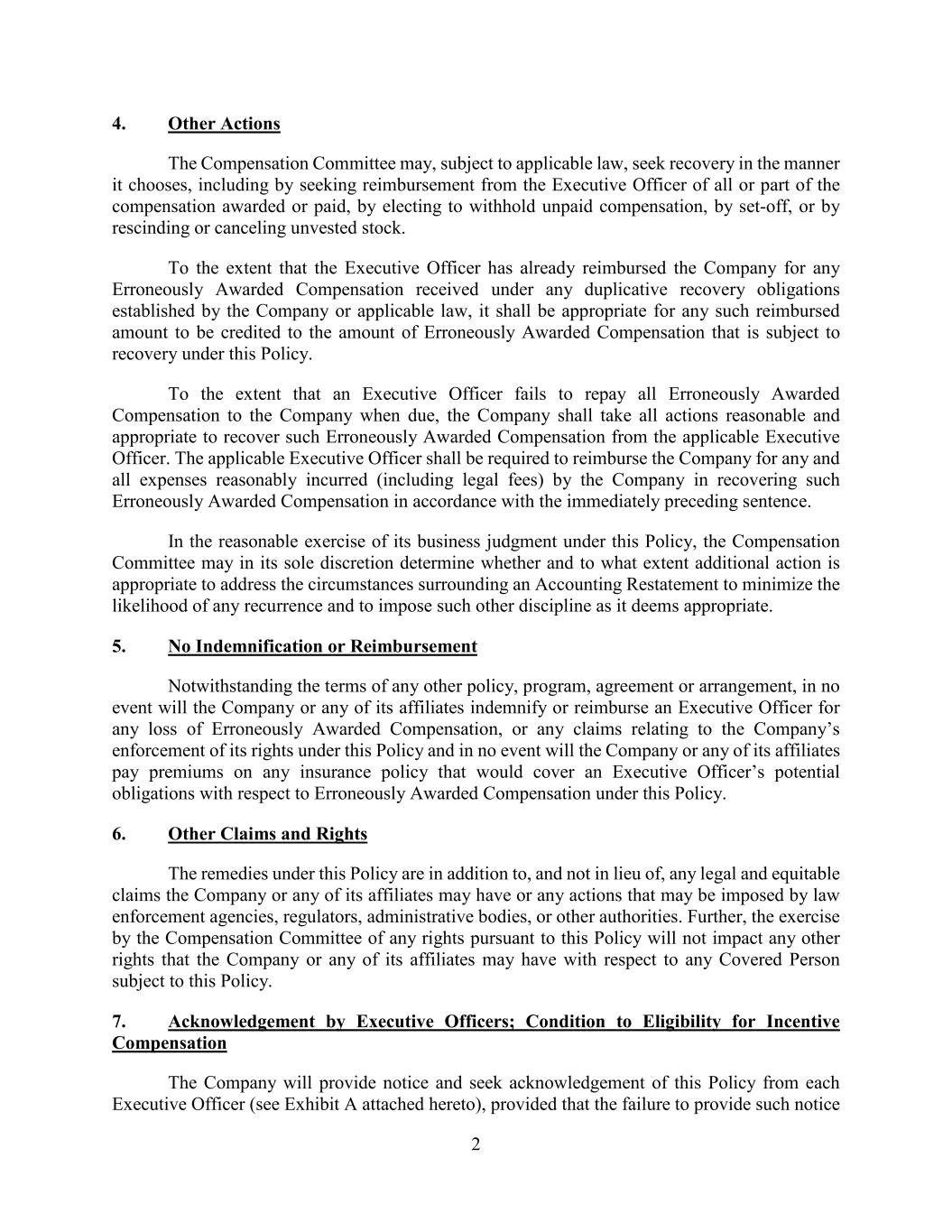 4. Other Actions

The Compensation Committee may, subject to applicable law, seek recovery in the manner it chooses, including by seeking reimbursement from the Executive Officer of all or part of the compensation awarded or paid, by electing to withhold unpaid compensation, by set-off, or by rescinding or canceling unvested stock.

To the extent that the Executive Officer has already reimbursed the Company for any Erroneously Awarded Compensation received under any duplicative recovery obligations established by the Company or applicable law, it shall be appropriate for any such reimbursed amount to be credited to the amount of Erroneously Awarded Compensation that is subject to recovery under this Policy.

To the extent that an Executive Officer fails to repay all Erroneously Awarded Compensation to the Company when due, the Company shall take all actions reasonable and appropriate to recover such Erroneously Awarded Compensation from the applicable Executive Officer. The applicable Executive Officer shall be required to reimburse the Company for any and all expenses reasonably incurred (including legal fees) by the Company in recovering such Erroneously Awarded Compensation in accordance with the immediately preceding sentence.

In the reasonable exercise of its business judgment under this Policy, the Compensation Committee may in its sole discretion determine whether and to what extent additional action is appropriate to address the circumstances surrounding an Accounting Restatement to minimize the likelihood of any recurrence and to impose such other discipline as it deems appropriate.

5. No Indemnification or Reimbursement

Notwithstanding the terms of any other policy, program, agreement or arrangement, in no event will the Company or any of its affiliates indemnify or reimburse an Executive Officer for any loss of Erroneously Awarded Compensation, or any claims relating to the Company's enforcement of its rights under this Policy and in no event will the Company or any of its affiliates pay premiums on any insurance policy that would cover an Executive Officer's potential obligations with respect to Erroneously Awarded Compensation under this Policy.

6. Other Claims and Rights

The remedies under this Policy are in addition to, and not in lieu of, any legal and equitable claims the Company or any of its affiliates may have or any actions that may be imposed by law enforcement agencies, regulators, administrative bodies, or other authorities. Further, the exercise by the Compensation Committee of any rights pursuant to this Policy will not impact any other rights that the Company or any of its affiliates may have with respect to any Covered Person subject to this Policy.

7. Acknowledgement by Executive Officers; Condition to Eligibility for Incentive Compensation

The Company will provide notice and seek acknowledgement of this Policy from each Executive Officer (see Exhibit A attached hereto), provided that the failure to provide such notice

2